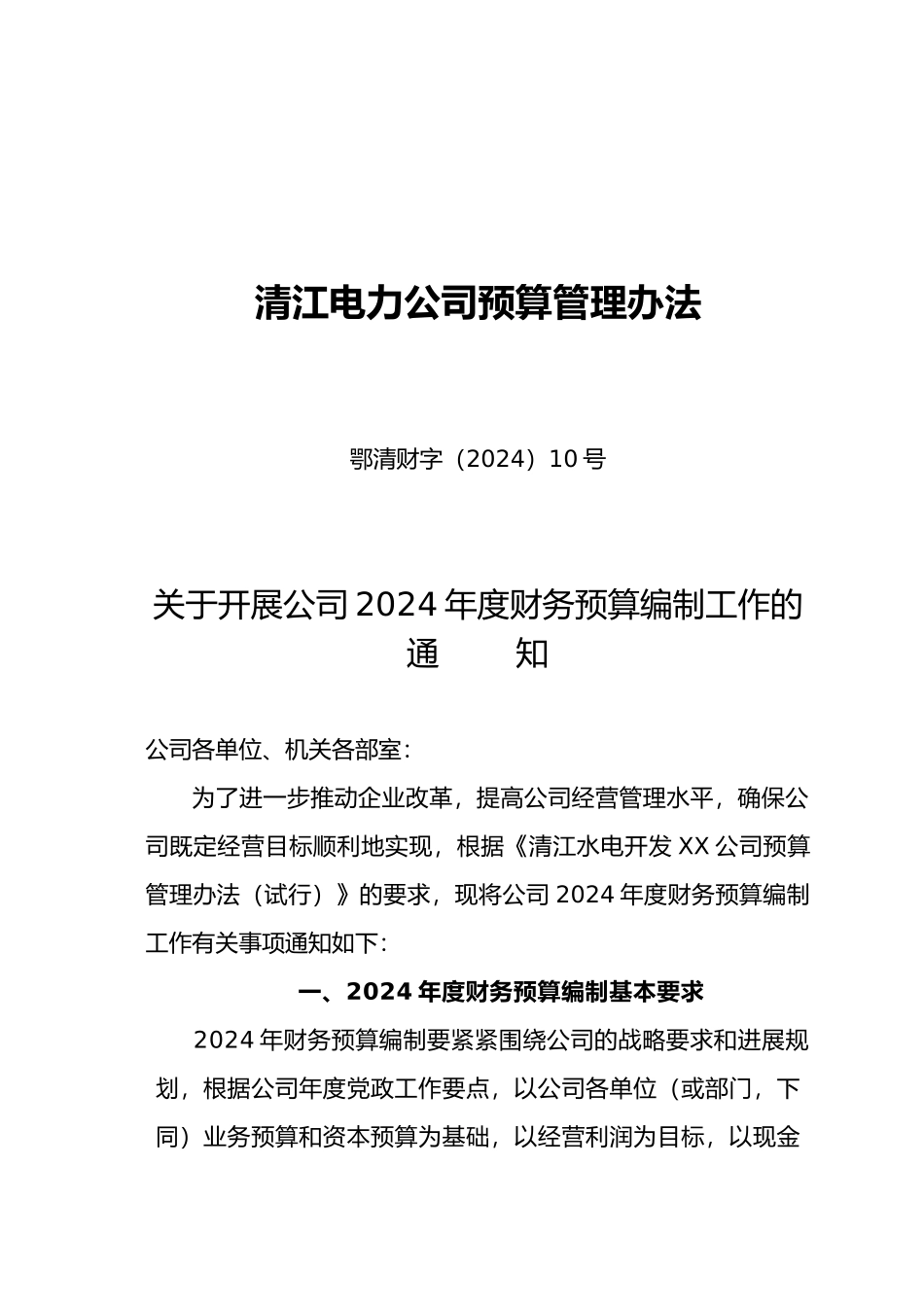 清江电力公司预算管理办法

鄂清财字（2024）10号

关于开展公司2024年度财务预算编制工作的通　　知

公司各单位、机关各部室：

为了进一步推动企业改革，提高公司经营管理水平，确保公司既定经营目标顺利地实现，根据《清江水电开发XX公司预算管理办法（试行）》的要求，现将公司2024年度财务预算编制工作有关事项通知如下：

一、2024年度财务预算编制基本要求

2024年财务预算编制要紧紧围绕公司的战略要求和进展规划，根据公司年度党政工作要点，以公司各单位（或部门，下同）业务预算和资本预算为基础，以经营利润为目标，以现金